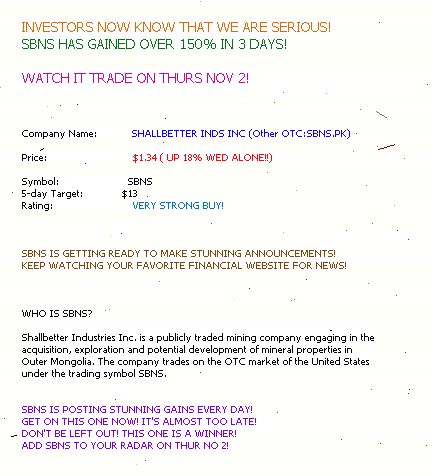 INVESTORS NOW KNOW THAT WE ARE SERIOUS!
SBNS HAS GAINED OVER 150% IN 3 DAYS!

WATCH IT TRADE ON THURS NOV 2!

Company Name: SHALLBETTER INDS INC (Other OTC:SBNS.PK)

Price: $1.34 ( UP 18% WED ALONE!!)

Symbol: SBNS
5-day Target: $13
Rating: VERY STRONG BUY!

SBNS IS GETTING READY TO MAKE STUNNING ANNOUNCEMENTS!
KEEP WATCHING YOUR FAVORITE FINANCIAL WEBSITE FOR NEWS!

WHO IS SBNS?

Shallbetter Industries Inc. is a publicly traded mining company engaging in the acquisition, exploration and potential development of mineral properties in Outer Mongolia. The company trades on the OTC market of the United States under the trading symbol SBNS.

SBNS IS POSTING STUNNING GAINS EVERY DAY!
GET ON THIS ONE NOW! IT'S ALMOST TOO LATE!
DON'T BE LEFT OUT! THIS ONE IS A WINNER!
ADD SBNS TO YOUR RADAR ON THUR NO 2!